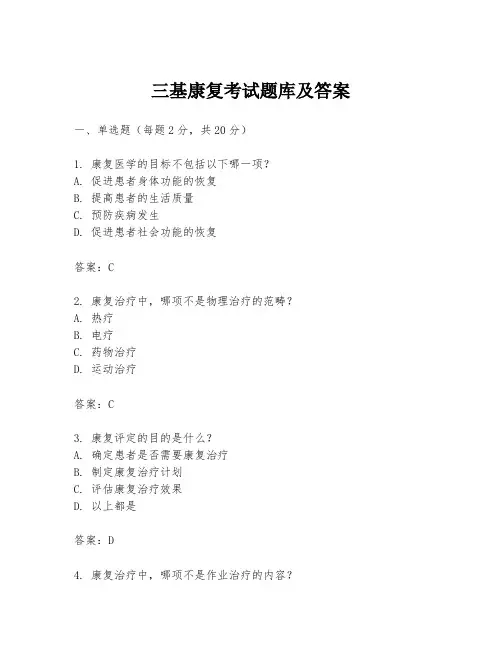 三基康复考试题库及答案

一、单选题（每题 2 分，共 20 分）

1. 康复医学的目标不包括以下哪一项？
A. 促进患者身体功能的恢复
B. 提高患者的生活质量
C. 预防疾病发生
D. 促进患者社会功能的恢复

答案：C

2. 康复治疗中，哪项不是物理治疗的范畴？
A. 热疗
B. 电疗
C. 药物治疗
D. 运动治疗

答案：C

3. 康复评定的目的是什么？
A. 确定患者是否需要康复治疗
B. 制定康复治疗计划
C. 评估康复治疗效果
D. 以上都是

答案：D

4. 康复治疗中，哪项不是作业治疗的内容？